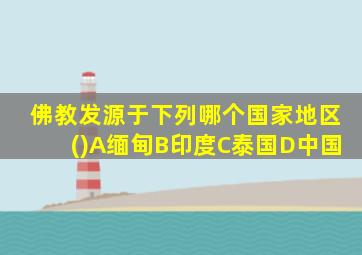 佛教发源于下列哪个国家地区()A缅甸B印度C泰国D中国